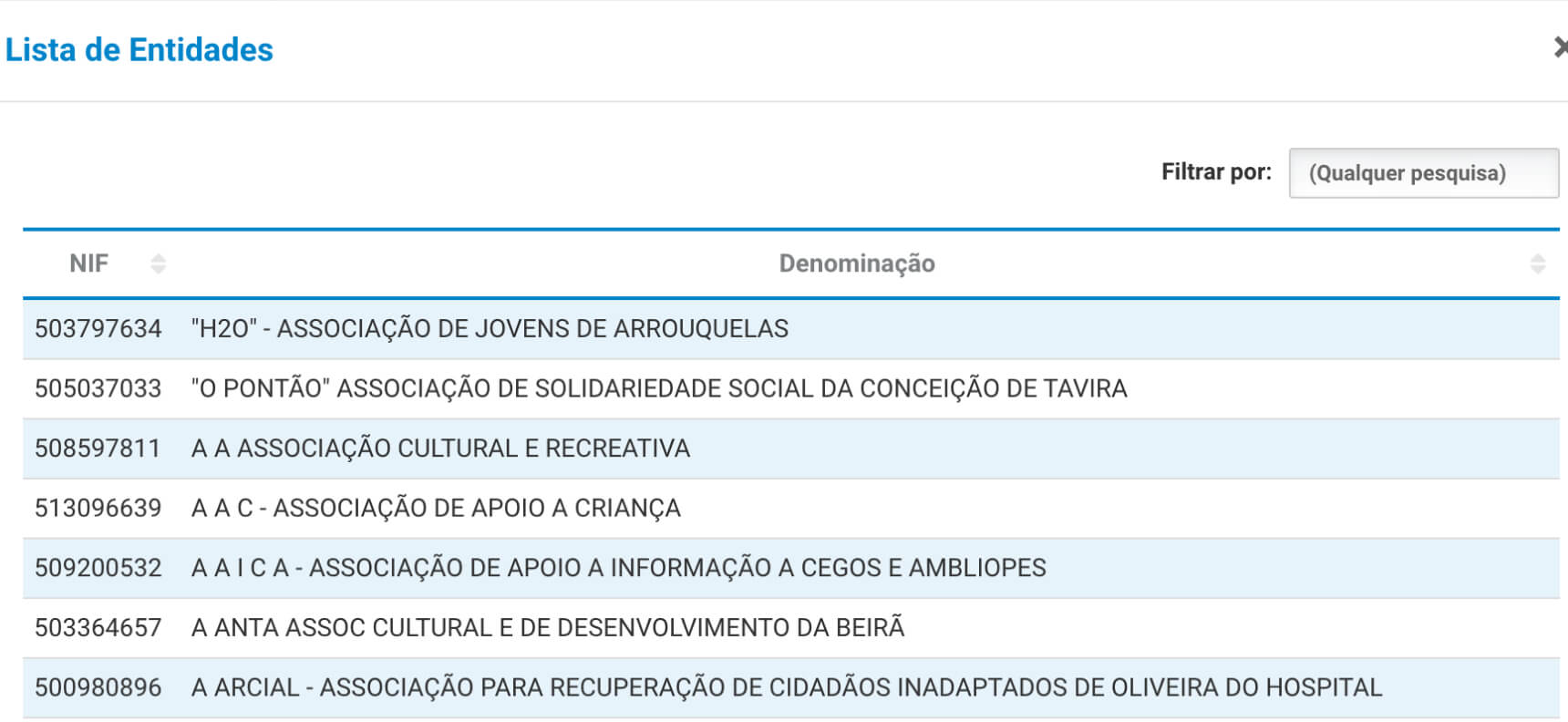 Lista de Entidades

×

Filtrar por: (Qualquer pesquisa)

| NIF | Denominação |
|---|---|
| 503797634 | "H2O" - ASSOCIAÇÃO DE JOVENS DE ARROUQUELAS |
| 505037033 | "O PONTÃO" ASSOCIAÇÃO DE SOLIDARIEDADE SOCIAL DA CONCEIÇÃO DE TAVIRA |
| 508597811 | A A ASSOCIAÇÃO CULTURAL E RECREATIVA |
| 513096639 | A A C - ASSOCIAÇÃO DE APOIO A CRIANÇA |
| 509200532 | A A I C A - ASSOCIAÇÃO DE APOIO A INFORMAÇÃO A CEGOS E AMBLIOPES |
| 503364657 | A ANTA ASSOC CULTURAL E DE DESENVOLVIMENTO DA BEIRÃ |
| 500980896 | A ARCIAL - ASSOCIAÇÃO PARA RECUPERAÇÃO DE CIDADÃOS INADAPTADOS DE OLIVEIRA DO HOSPITAL |